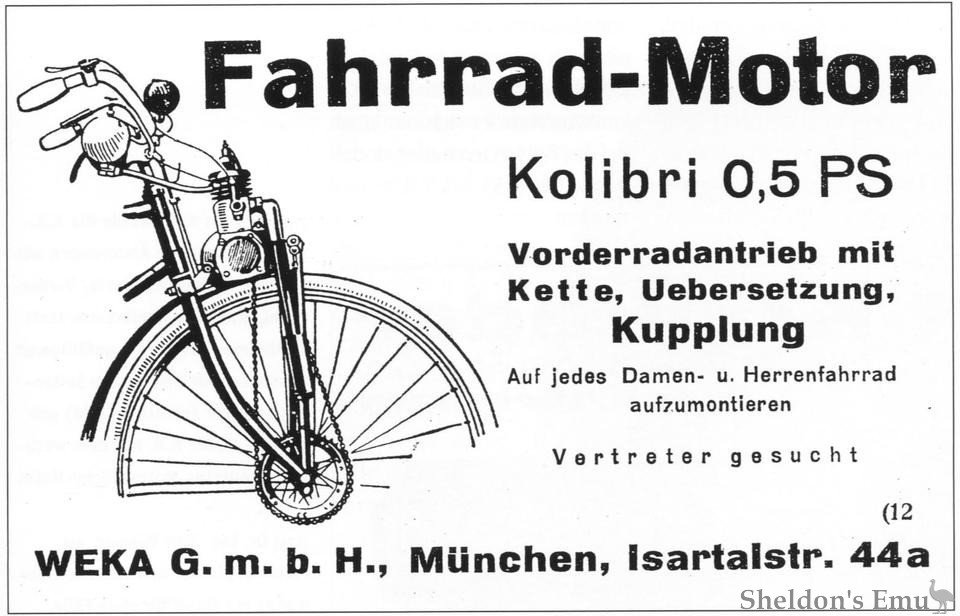 Fahrrad-Motor

Kolibri 0,5 PS

Vorderradantrieb mit Kette, Uebersetzung, Kupplung

Auf jedes Damen- u. Herrenfahrrad aufzumontieren

Vertreter gesucht

(12

WEKA G. m. b. H., München, Isartalstr. 44a

Sheldon's Emu